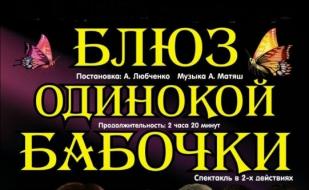 БЛЮЗ

Постановка: А. Любченко Музыка А. Матяш

ОДИНОКОЙ

Продолжительность: 2 часа 20 минут

БАБОЧКИ

Спектакль в 2-х действиях